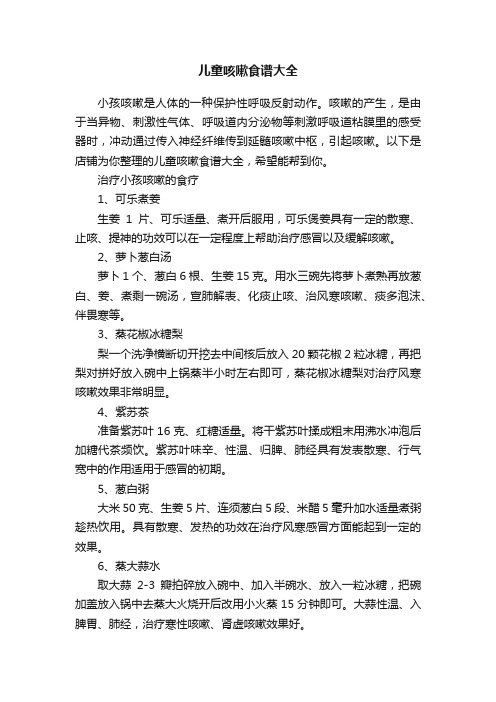 儿童咳嗽食谱大全

小孩咳嗽是人体的一种保护性呼吸反射动作。咳嗽的产生，是由于当异物、刺激性气体、呼吸道内分泌物等刺激呼吸道粘膜里的感受器时，冲动通过传入神经纤维传到延髓咳嗽中枢，引起咳嗽。以下是店铺为你整理的儿童咳嗽食谱大全，希望能帮到你。

治疗小孩咳嗽的食疗

1、可乐煮姜

生姜 1 片、可乐适量、煮开后服用，可乐煲姜具有一定的散寒、止咳、提神的功效可以在一定程度上帮助治疗感冒以及缓解咳嗽。

2、萝卜葱白汤

萝卜 1 个、葱白 6 根、生姜 15 克。用水三碗先将萝卜煮熟再放葱白、姜、煮剩一碗汤，宣肺解表、化痰止咳、治风寒咳嗽、痰多泡沫、伴畏寒等。

3、蒸花椒冰糖梨

梨一个洗净横断切开挖去中间核后放入 20 颗花椒 2 粒冰糖，再把梨对拼好放入碗中上锅蒸半小时左右即可，蒸花椒冰糖梨对治疗风寒咳嗽效果非常明显。

4、紫苏茶

准备紫苏叶 16 克、红糖适量。将干紫苏叶揉成粗末用沸水冲泡后加糖代茶频饮。紫苏叶味辛、性温、归脾、肺经具有发表散寒、行气宽中的作用适用于感冒的初期。

5、葱白粥

大米 50 克、生姜 5 片、连须葱白 5 段、米醋 5 毫升加水适量煮粥趁热饮用。具有散寒、发热的功效在治疗风寒感冒方面能起到一定的效果。

6、蒸大蒜水

取大蒜 2-3 瓣拍碎放入碗中、加入半碗水、放入一粒冰糖，把碗加盖放入锅中去蒸大火烧开后改用小火蒸 15 分钟即可。大蒜性温、入脾胃、肺经，治疗寒性咳嗽、肾虚咳嗽效果好。